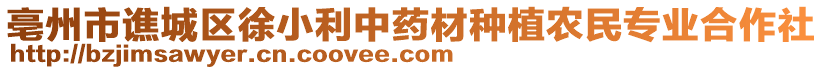 亳州市谯城区徐小利中药材种植农民专业合作社
http://bzjimsawyer.cn.coovee.com